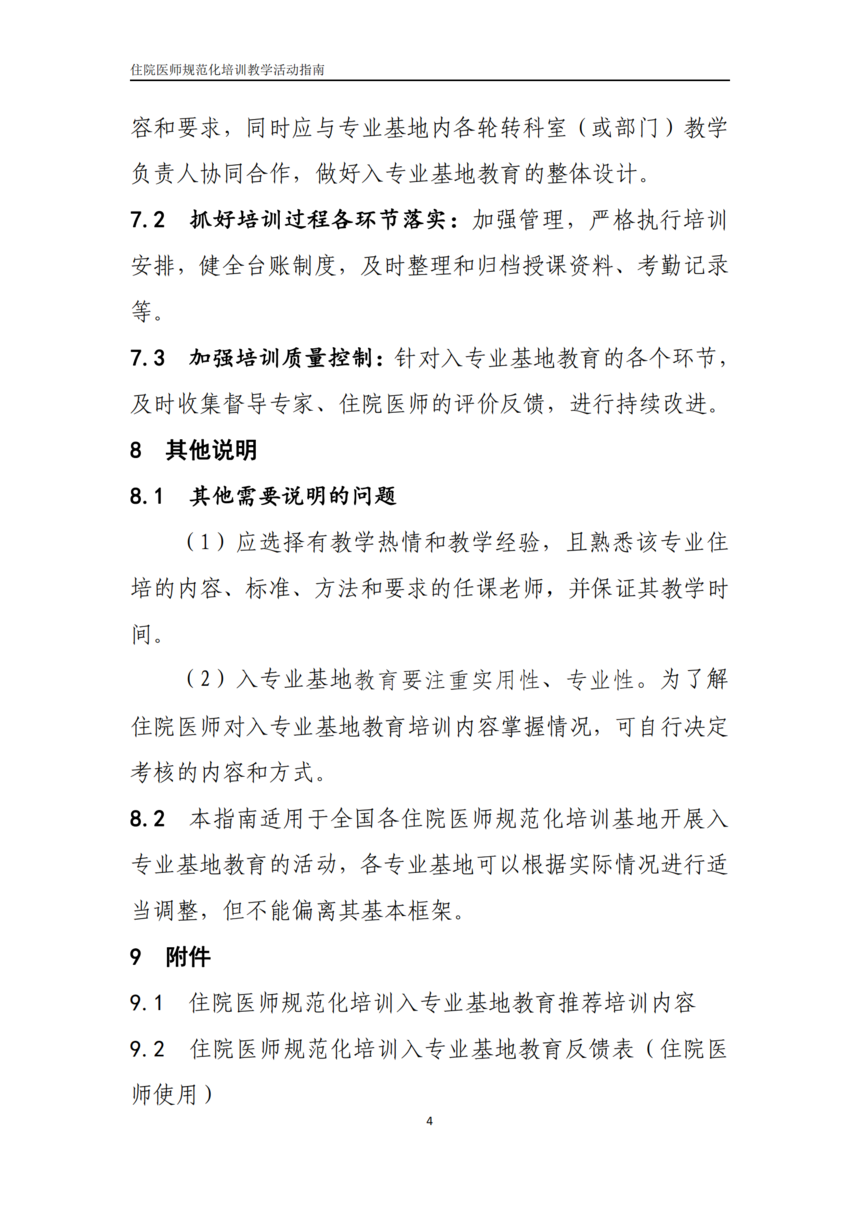 住院医师规范化培训教学活动指南

容和要求，同时应与专业基地内各轮转科室（或部门）教学负责人协同合作，做好入专业基地教育的整体设计。

7.2 抓好培训过程各环节落实：加强管理，严格执行培训安排，健全台账制度，及时整理和归档授课资料、考勤记录等。

7.3 加强培训质量控制：针对入专业基地教育的各个环节，及时收集督导专家、住院医师的评价反馈，进行持续改进。

8 其他说明

8.1 其他需要说明的问题

（1）应选择有教学热情和教学经验，且熟悉该专业住培的内容、标准、方法和要求的任课老师，并保证其教学时间。

（2）入专业基地教育要注重实用性、专业性。为了解住院医师对入专业基地教育培训内容掌握情况，可自行决定考核的内容和方式。

8.2 本指南适用于全国各住院医师规范化培训基地开展入专业基地教育的活动，各专业基地可以根据实际情况进行适当调整，但不能偏离其基本框架。

9 附件

9.1 住院医师规范化培训入专业基地教育推荐培训内容

9.2 住院医师规范化培训入专业基地教育反馈表（住院医师使用）

4